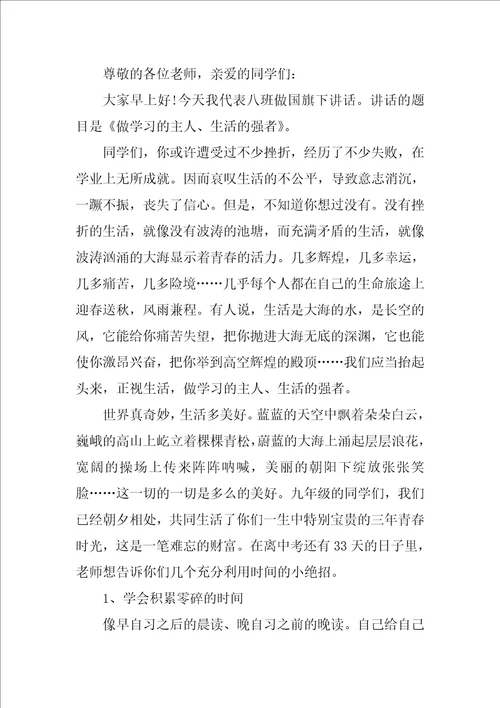 尊敬的各位老师，亲爱的同学们：

大家早上好!今天我代表八班做国旗下讲话。讲话的题目是《做学习的主人、生活的强者》。

同学们，你或许遭受过不少挫折，经历了不少失败，在学业上无所成就。因而哀叹生活的不公平，导致意志消沉，一蹶不振，丧失了信心。但是，不知道你想过没有。没有挫折的生活，就像没有波涛的池塘，而充满矛盾的生活，就像波涛汹涌的大海显示着青春的活力。几多辉煌，几多幸运，几多痛苦，几多险境……几乎每个人都在自己的生命旅途上迎春送秋，风雨兼程。有人说，生活是大海的水，是长空的风，它能给你痛苦失望，把你抛进大海无底的深渊，它也能使你激昂兴奋，把你举到高空辉煌的殿顶……我们应当抬起头来，正视生活，做学习的主人、生活的强者。

世界真奇妙，生活多美好。蓝蓝的天空中飘着朵朵白云，巍峨的高山上屹立着棵棵青松，蔚蓝的大海上涌起层层浪花，宽阔的操场上传来阵阵呐喊，美丽的朝阳下绽放张张笑脸……这一切的一切是多么的美好。九年级的同学们，我们已经朝夕相处，共同生活了你们一生中特别宝贵的三年青春时光，这是一笔难忘的财富。在离中考还有33天的日子里，老师想告诉你们几个充分利用时间的小绝招。

1、学会积累零碎的时间

像早自习之后的晨读、晚自习之前的晚读。自己给自己